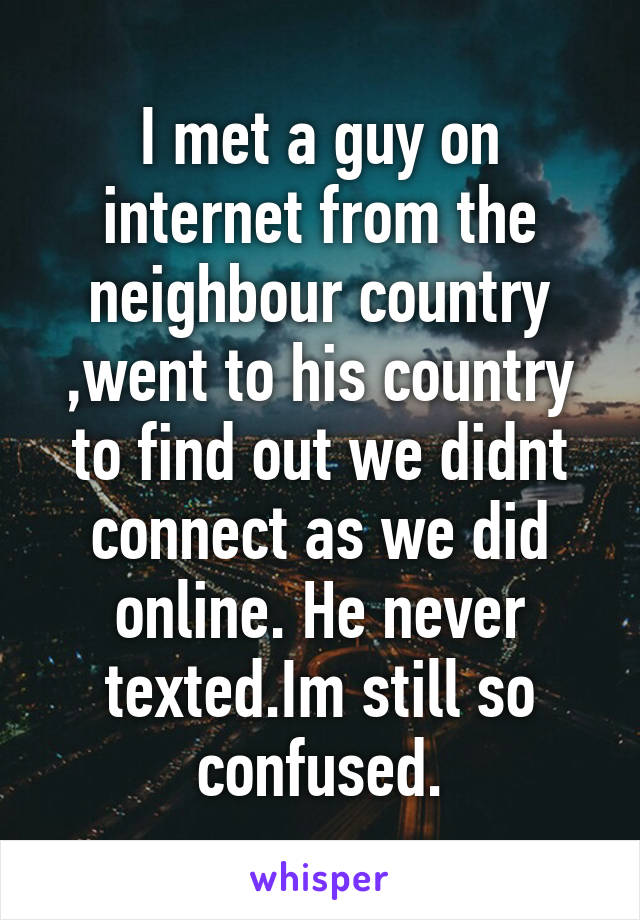 I met a guy on internet from the neighbour country ,went to his country to find out we didnt connect as we did online. He never texted.Im still so confused.

whisper